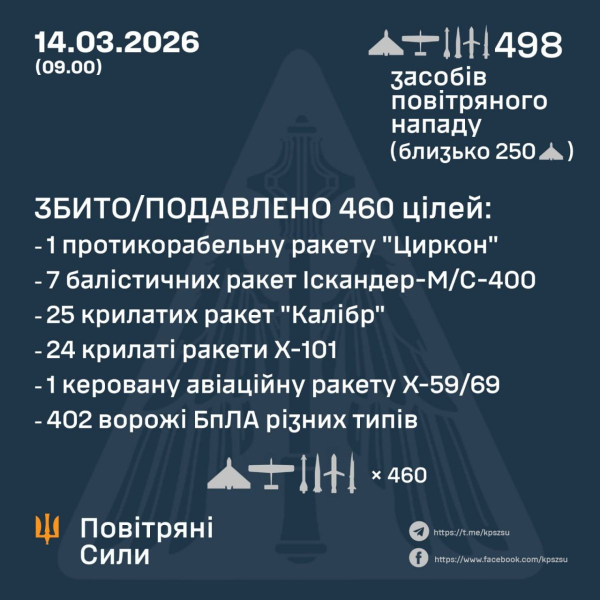 14.03.2026
(09.00)

498
засобів повітряного нападу
(близько 250 )

ЗБИТО/ПОДАВЛЕНО 460 цілей:
- 1 протикорабельну ракету "Циркон"
- 7 балістичних ракет Іскандер-М/С-400
- 25 крилатих ракет "Калібр"
- 24 крилаті ракети Х-101
- 1 керовану авіаційну ракету Х-59/69
- 402 ворожі БпЛА різних типів

× 460

Повітряні Сили

https://t.me/kpszsu
https://www.facebook.com/kpszsu